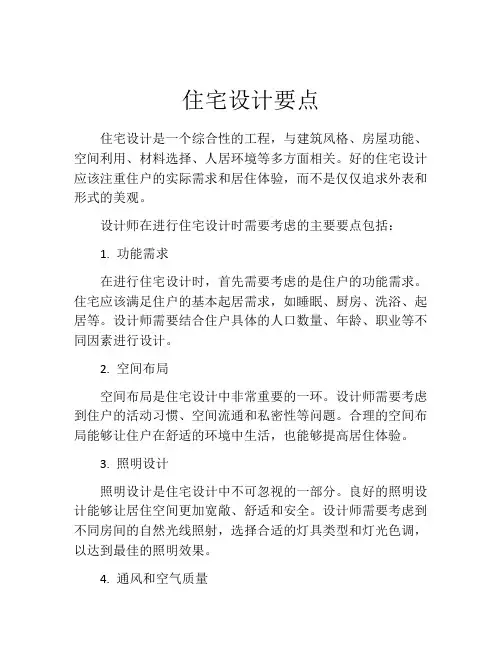 住宅设计要点

住宅设计是一个综合性的工程，与建筑风格、房屋功能、空间利用、材料选择、人居环境等多方面相关。好的住宅设计应该注重住户的实际需求和居住体验，而不是仅仅追求外表和形式的美观。

设计师在进行住宅设计时需要考虑的主要要点包括：

1. 功能需求

在进行住宅设计时，首先需要考虑的是住户的功能需求。住宅应该满足住户的基本起居需求，如睡眠、厨房、洗浴、起居等。设计师需要结合住户具体的人口数量、年龄、职业等不同因素进行设计。

2. 空间布局

空间布局是住宅设计中非常重要的一环。设计师需要考虑到住户的活动习惯、空间流通和私密性等问题。合理的空间布局能够让住户在舒适的环境中生活，也能够提高居住体验。

3. 照明设计

照明设计是住宅设计中不可忽视的一部分。良好的照明设计能够让居住空间更加宽敞、舒适和安全。设计师需要考虑到不同房间的自然光线照射，选择合适的灯具类型和灯光色调，以达到最佳的照明效果。

4. 通风和空气质量